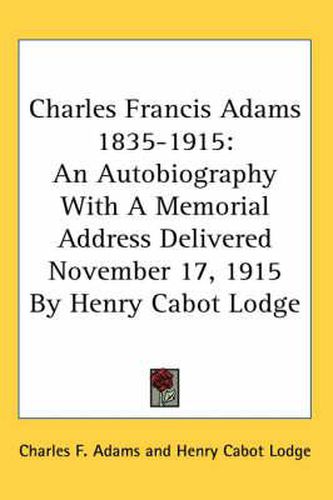 Charles Francis Adams 1835-1915: An Autobiography With A Memorial Address Delivered November 17, 1915 By Henry Cabot Lodge

Charles F. Adams and Henry Cabot Lodge